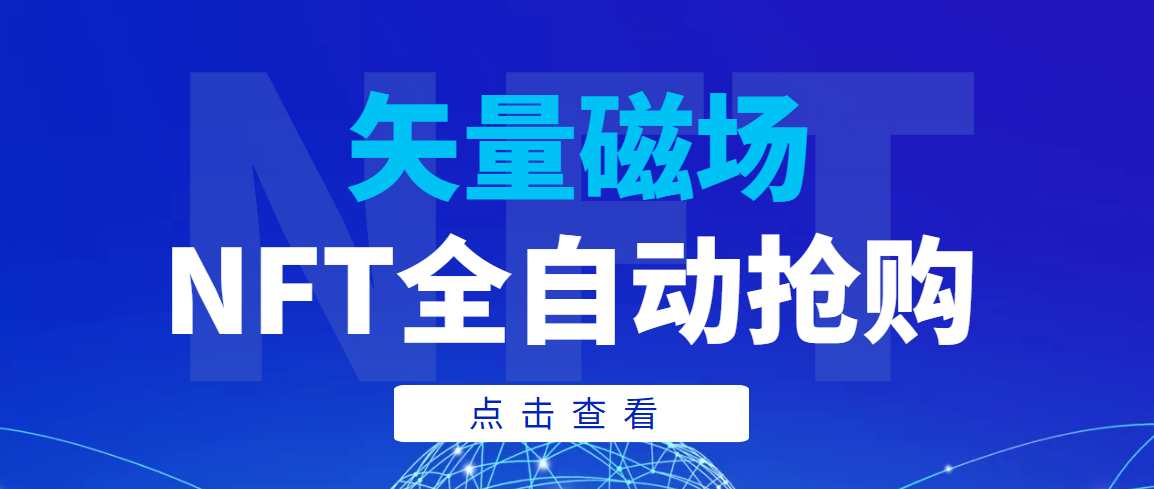 NFT

矢量磁场

NFT全自动抢购

点击查看